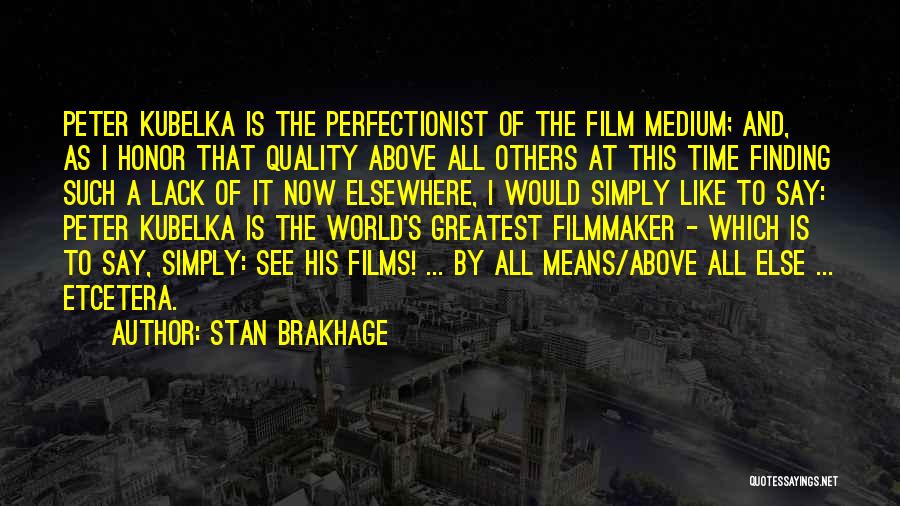 PETER KUBELKA IS THE PERFECTIONIST OF THE FILM MEDIUM; AND, AS I HONOR THAT QUALITY ABOVE ALL OTHERS AT THIS TIME FINDING SUCH A LACK OF IT NOW ELSEWHERE, I WOULD SIMPLY LIKE TO SAY: PETER KUBELKA IS THE WORLD'S GREATEST FILMMAKER - WHICH IS TO SAY, SIMPLY: SEE HIS FILMS! ... BY ALL MEANS/ABOVE ALL ELSE ... ETCETERA.

AUTHOR: STAN BRAKHAGE

QUOTESSAYINGS.NET